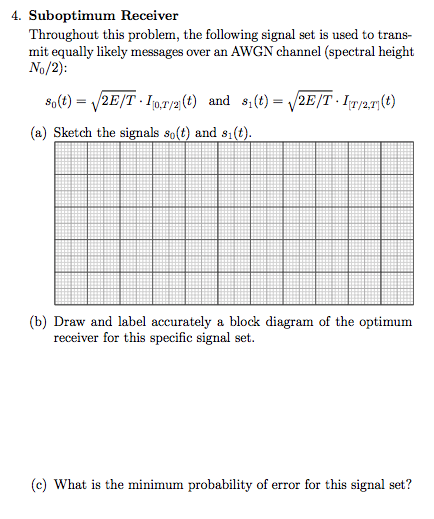 4. **Suboptimum Receiver**

Throughout this problem, the following signal set is used to transmit equally likely messages over an AWGN channel (spectral height $N_0/2$):

$s_0(t) = \sqrt{2E/T} \cdot I_{[0,T/2]}(t)$ and $s_1(t) = \sqrt{2E/T} \cdot I_{[T/2,T]}(t)$

(a) Sketch the signals $s_0(t)$ and $s_1(t)$.

(b) Draw and label accurately a block diagram of the optimum receiver for this specific signal set.

(c) What is the minimum probability of error for this signal set?